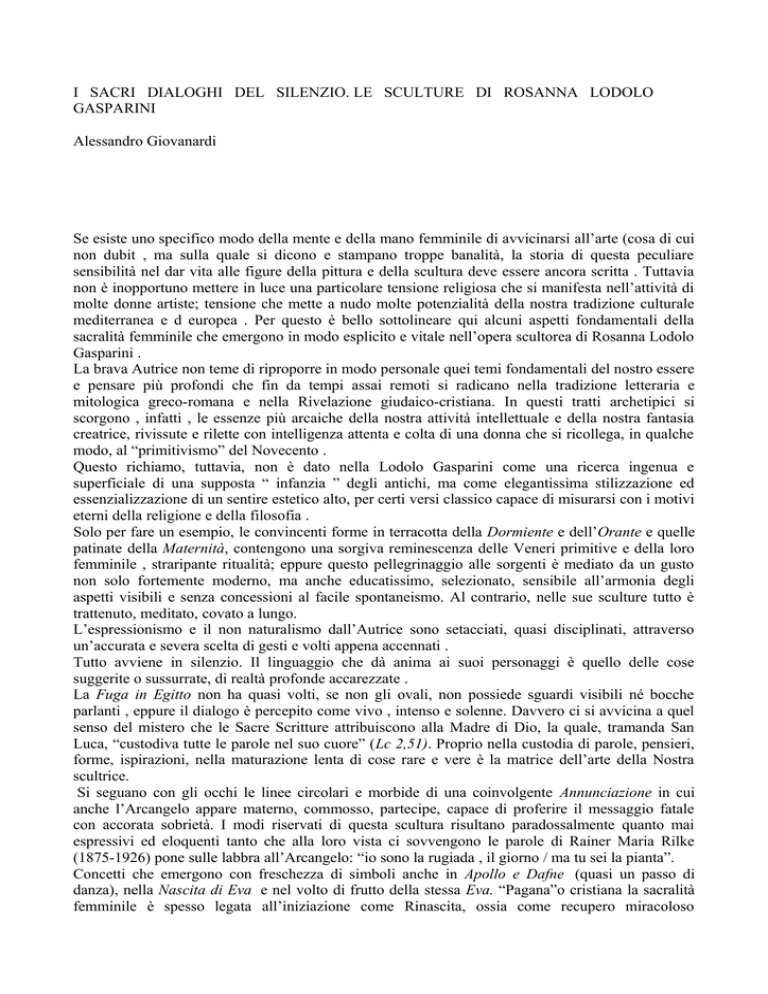 I SACRI DIALOGHI DEL SILENZIO. LE SCULTURE DI ROSANNA LODOLO GASPARINI

Alessandro Giovanardi

Se esiste uno specifico modo della mente e della mano femminile di avvicinarsi all'arte (cosa di cui non dubit , ma sulla quale si dicono e stampano troppe banalità, la storia di questa peculiare sensibilità nel dar vita alle figure della pittura e della scultura deve essere ancora scritta . Tuttavia non è inopportuno mettere in luce una particolare tensione religiosa che si manifesta nell'attività di molte donne artiste; tensione che mette a nudo molte potenzialità della nostra tradizione culturale mediterranea e d europea . Per questo è bello sottolineare qui alcuni aspetti fondamentali della sacralità femminile che emergono in modo esplicito e vitale nell'opera scultorea di Rosanna Lodolo Gasparini .
La brava Autrice non teme di riproporre in modo personale quei temi fondamentali del nostro essere e pensare più profondi che fin da tempi assai remoti si radicano nella tradizione letteraria e mitologica greco-romana e nella Rivelazione giudaico-cristiana. In questi tratti archetipici si scorgono , infatti , le essenze più arcaiche della nostra attività intellettuale e della nostra fantasia creatrice, rivissute e rilette con intelligenza attenta e colta di una donna che si ricollega, in qualche modo, al "primitivismo" del Novecento .
Questo richiamo, tuttavia, non è dato nella Lodolo Gasparini come una ricerca ingenua e superficiale di una supposta " infanzia " degli antichi, ma come elegantissima stilizzazione ed essenzializzazione di un sentire estetico alto, per certi versi classico capace di misurarsi con i motivi eterni della religione e della filosofia .
Solo per fare un esempio, le convincenti forme in terracotta della Dormiente e dell'Orante e quelle patinate della Maternità, contengono una sorgiva reminescenza delle Veneri primitive e della loro femminile , straripante ritualità; eppure questo pellegrinaggio alle sorgenti è mediato da un gusto non solo fortemente moderno, ma anche educatissimo, selezionato, sensibile all'armonia degli aspetti visibili e senza concessioni al facile spontaneismo. Al contrario, nelle sue sculture tutto è trattenuto, meditato, covato a lungo.
L'espressionismo e il non naturalismo dall'Autrice sono setacciati, quasi disciplinati, attraverso un'accurata e severa scelta di gesti e volti appena accennati .
Tutto avviene in silenzio. Il linguaggio che dà anima ai suoi personaggi è quello delle cose suggerite o sussurrate, di realtà profonde accarezzate .
La Fuga in Egitto non ha quasi volti, se non gli ovali, non possiede sguardi visibili né bocche parlanti , eppure il dialogo è percepito come vivo , intenso e solenne. Davvero ci si avvicina a quel senso del mistero che le Sacre Scritture attribuiscono alla Madre di Dio, la quale, tramanda San Luca, "custodiva tutte le parole nel suo cuore" (Lc 2,51). Proprio nella custodia di parole, pensieri, forme, ispirazioni, nella maturazione lenta di cose rare e vere è la matrice dell'arte della Nostra scultrice.
Si seguano con gli occhi le linee circolari e morbide di una coinvolgente Annunciazione in cui anche l'Arcangelo appare materno, commosso, partecipe, capace di proferire il messaggio fatale con accorata sobrietà. I modi riservati di questa scultura risultano paradossalmente quanto mai espressivi ed eloquenti tanto che alla loro vista ci sovvengono le parole di Rainer Maria Rilke (1875-1926) pone sulle labbra all'Arcangelo: "io sono la rugiada , il giorno / ma tu sei la pianta".
Concetti che emergono con freschezza di simboli anche in Apollo e Dafne (quasi un passo di danza), nella Nascita di Eva e nel volto di frutto della stessa Eva. "Pagana"o cristiana la sacralità femminile è spesso legata all'iniziazione come Rinascita, ossia come recupero miracoloso